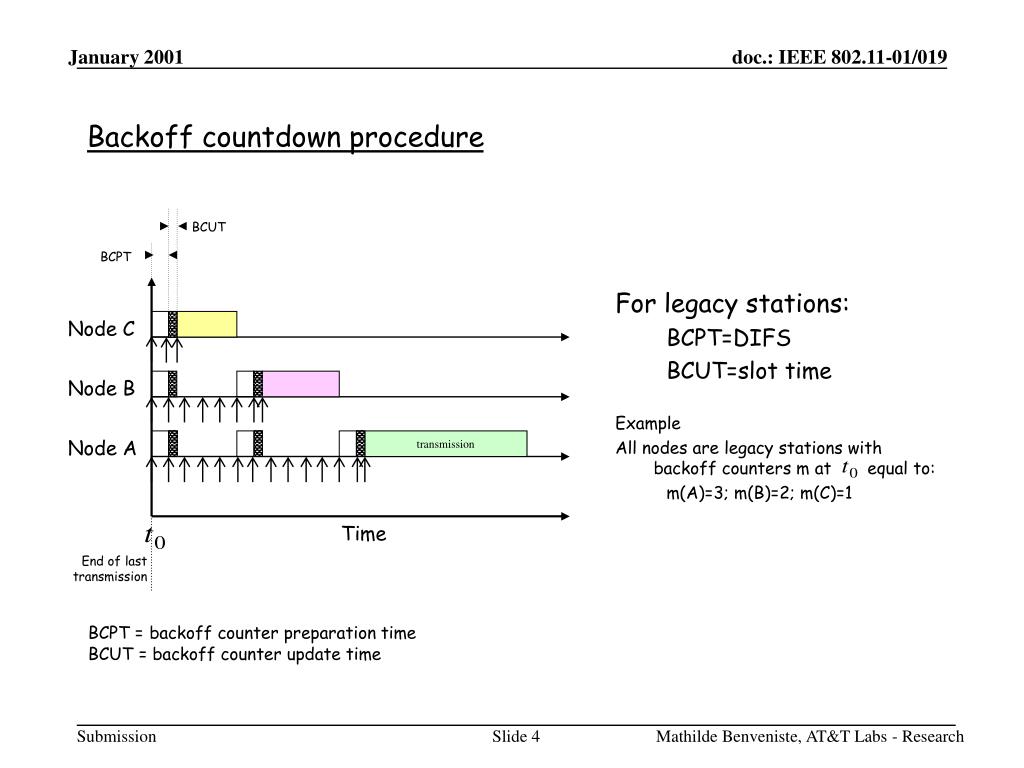 January 2001

doc.: IEEE 802.11-01/019

Backoff countdown procedure

BCUT

BCPT

Node C

Node B

Node A

transmission

$t_0$

Time

End of last transmission

For legacy stations:

BCPT=DIFS

BCUT=slot time

Example

All nodes are legacy stations with backoff counters m at $t_0$ equal to:

m(A)=3; m(B)=2; m(C)=1

BCPT = backoff counter preparation time
BCUT = backoff counter update time

Submission

Slide 4

Mathilde Benveniste, AT&T Labs - Research